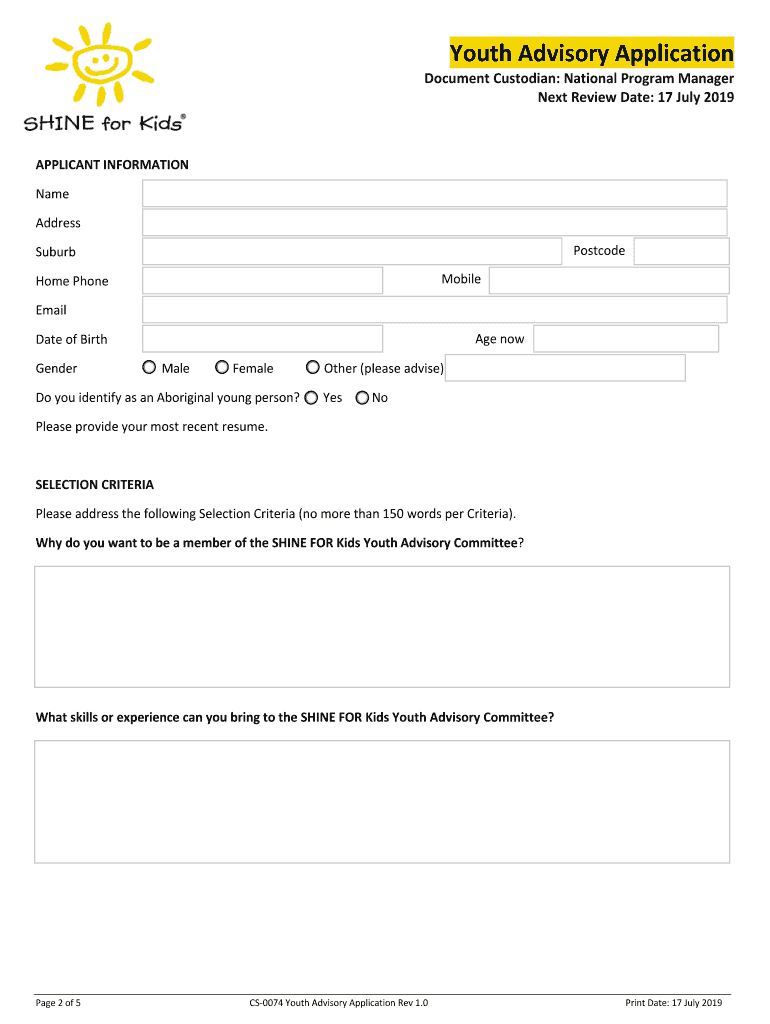 SHINE for Kids®

Youth Advisory Application

Document Custodian: National Program Manager
Next Review Date: 17 July 2019

APPLICANT INFORMATION

Name

Address

Suburb

Postcode

Home Phone

Mobile

Email

Date of Birth

Age now

Gender Male Female Other (please advise)

Do you identify as an Aboriginal young person? Yes No

Please provide your most recent resume.

SELECTION CRITERIA

Please address the following Selection Criteria (no more than 150 words per Criteria).

Why do you want to be a member of the SHINE FOR Kids Youth Advisory Committee?

What skills or experience can you bring to the SHINE FOR Kids Youth Advisory Committee?

Page 2 of 5

CS-0074 Youth Advisory Application Rev 1.0

Print Date: 17 July 2019